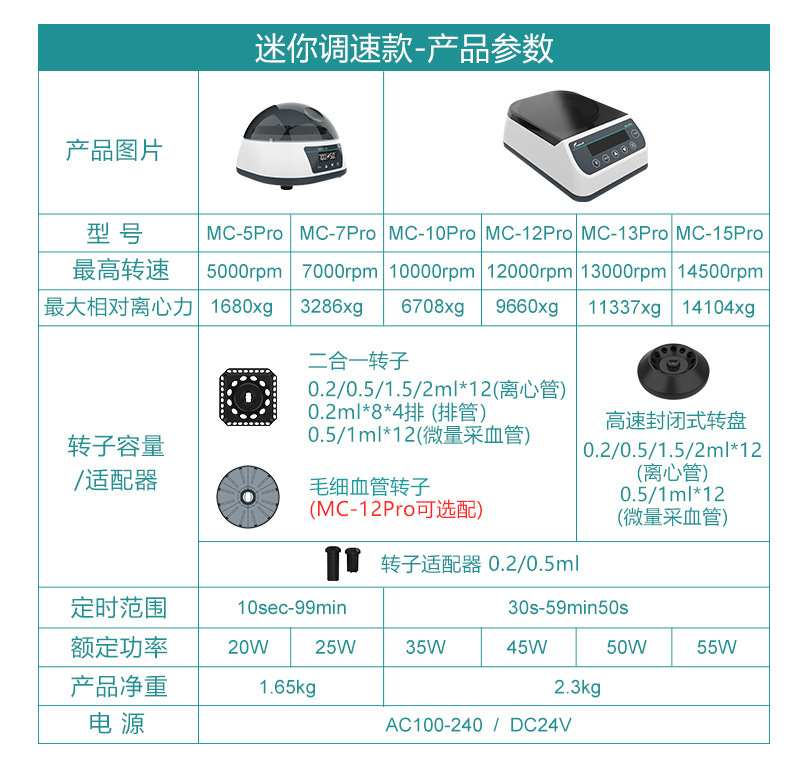 迷你调速款-产品参数

| 产品图片 | | | | | | |
|---|---|---|---|---|---|---|
| 型 号 | MC-5Pro | MC-7Pro | MC-10Pro | MC-12Pro | MC-13Pro | MC-15Pro |
| 最高转速 | 5000rpm | 7000rpm | 10000rpm | 12000rpm | 13000rpm | 14500rpm |
| 最大相对离心力 | 1680xg | 3286xg | 6708xg | 9660xg | 11337xg | 14104xg |
| 转子容量/适配器 | 二合一转子 0.2/0.5/1.5/2ml*12(离心管) 0.2ml*8*4排 (排管) 0.5/1ml*12(微量采血管) 毛细血管转子 (MC-12Pro可选配) | | | | 高速封闭式转盘 0.2/0.5/1.5/2ml*12 (离心管) 0.5/1ml*12 (微量采血管) | |
| | 转子适配器 0.2/0.5ml | | | | | |
| 定时范围 | 10sec-99min | | 30s-59min50s | | | |
| 额定功率 | 20W | 25W | 35W | 45W | 50W | 55W |
| 产品净重 | 1.65kg | | 2.3kg | | | |
| 电 源 | AC100-240 / DC24V | | | | | |